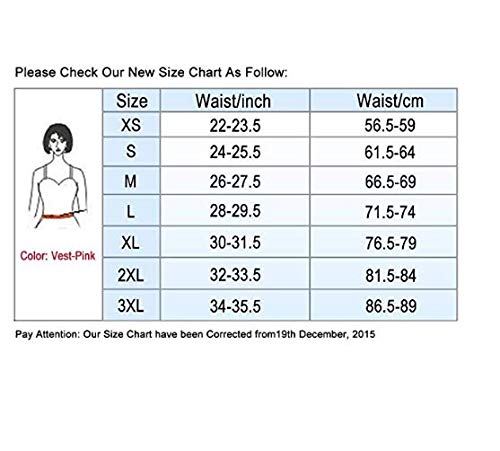 Please Check Our New Size Chart As Follow:

Color: Vest-Pink

| Size | Waist/inch | Waist/cm |
|---|---|---|
| XS | 22-23.5 | 56.5-59 |
| S | 24-25.5 | 61.5-64 |
| M | 26-27.5 | 66.5-69 |
| L | 28-29.5 | 71.5-74 |
| XL | 30-31.5 | 76.5-79 |
| 2XL | 32-33.5 | 81.5-84 |
| 3XL | 34-35.5 | 86.5-89 |

Pay Attention: Our Size Chart have been Corrected from19th December, 2015